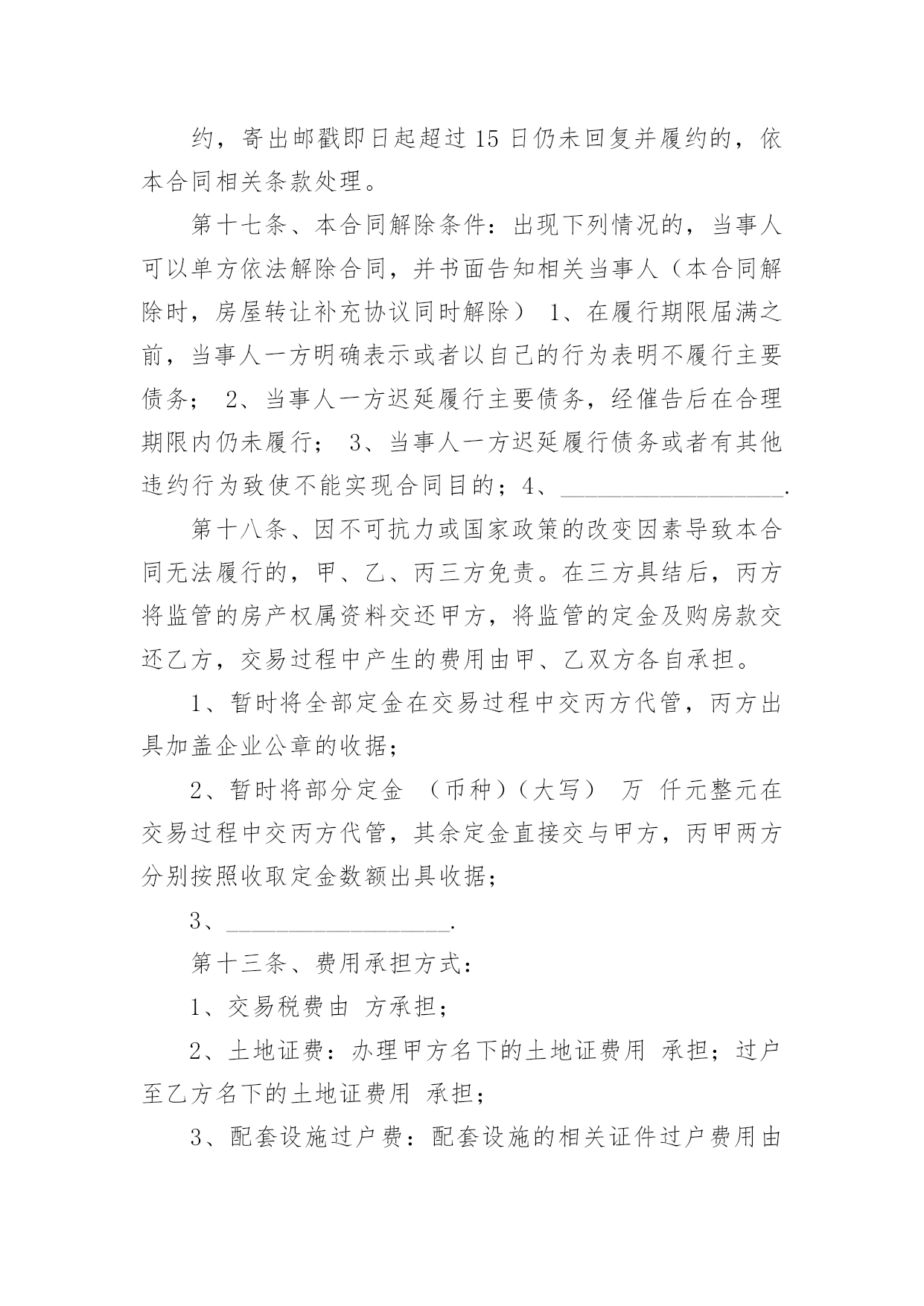 约，寄出邮戳即日起超过 15 日仍未回复并履约的，依本合同相关条款处理。

第十七条、本合同解除条件：出现下列情况的，当事人可以单方依法解除合同，并书面告知相关当事人（本合同解除时，房屋转让补充协议同时解除） 1、在履行期限届满之前，当事人一方明确表示或者以自己的行为表明不履行主要债务； 2、当事人一方迟延履行主要债务，经催告后在合理期限内仍未履行； 3、当事人一方迟延履行债务或者有其他违约行为致使不能实现合同目的；4、__________________.

第十八条、因不可抗力或国家政策的改变因素导致本合同无法履行的，甲、乙、丙三方免责。在三方具结后，丙方将监管的房产权属资料交还甲方，将监管的定金及购房款交还乙方，交易过程中产生的费用由甲、乙双方各自承担。

1、暂时将全部定金在交易过程中交丙方代管，丙方出具加盖企业公章的收据；

2、暂时将部分定金 （币种）（大写） 万 仟元整元在交易过程中交丙方代管，其余定金直接交与甲方，丙甲两方分别按照收取定金数额出具收据；

3、__________________.

第十三条、费用承担方式：

1、交易税费由 方承担；

2、土地证费：办理甲方名下的土地证费用 承担；过户至乙方名下的土地证费用 承担；

3、配套设施过户费：配套设施的相关证件过户费用由